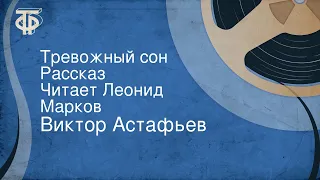 ТФ

Тревожный сон
Рассказ
Читает Леонид Марков
Виктор Астафьев